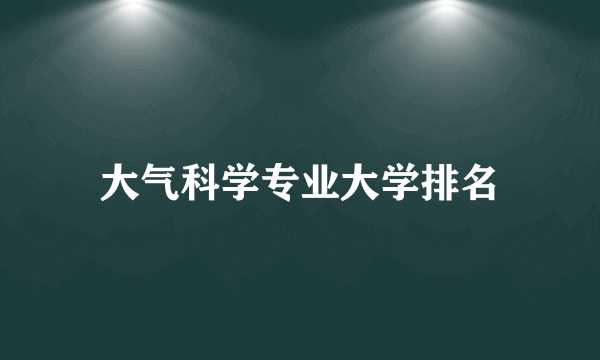 大气科学专业大学排名